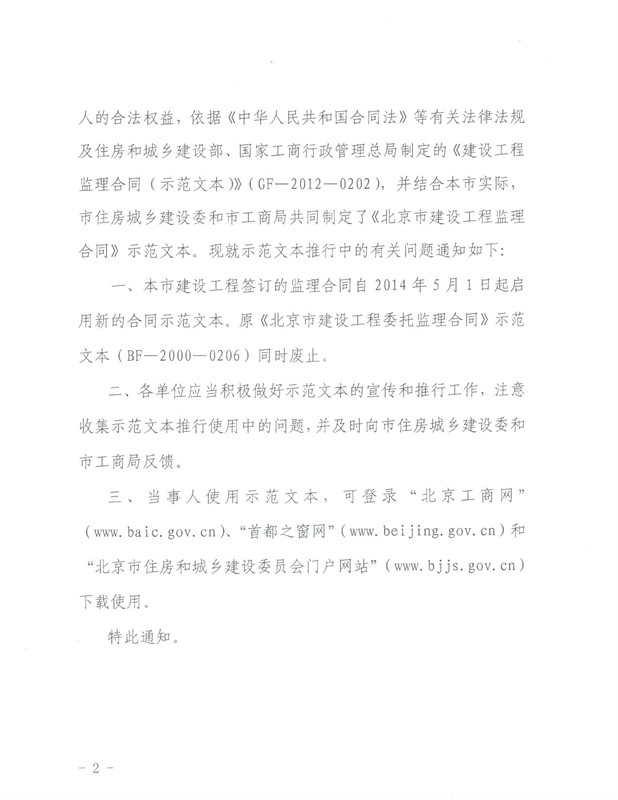 人的合法权益，依据《中华人民共和国合同法》等有关法律法规及住房和城乡建设部、国家工商行政管理总局制定的《建设工程监理合同（示范文本）》（GF—2012—0202），并结合本市实际，市住房城乡建设委和市工商局共同制定了《北京市建设工程监理合同》示范文本。现就示范文本推行中的有关问题通知如下：

一、本市建设工程签订的监理合同自 2014 年 5 月 1 日起启用新的合同示范文本。原《北京市建设工程委托监理合同》示范文本（BF—2000—0206）同时废止。

二、各单位应当积极做好示范文本的宣传和推行工作，注意收集示范文本推行使用中的问题，并及时向市住房城乡建设委和市工商局反馈。

三、当事人使用示范文本，可登录“北京工商网”（www.baic.gov.cn）、“首都之窗网”（www.beijing.gov.cn）和“北京市住房和城乡建设委员会门户网站”（www.bjjs.gov.cn）下载使用。

特此通知。

- 2 -